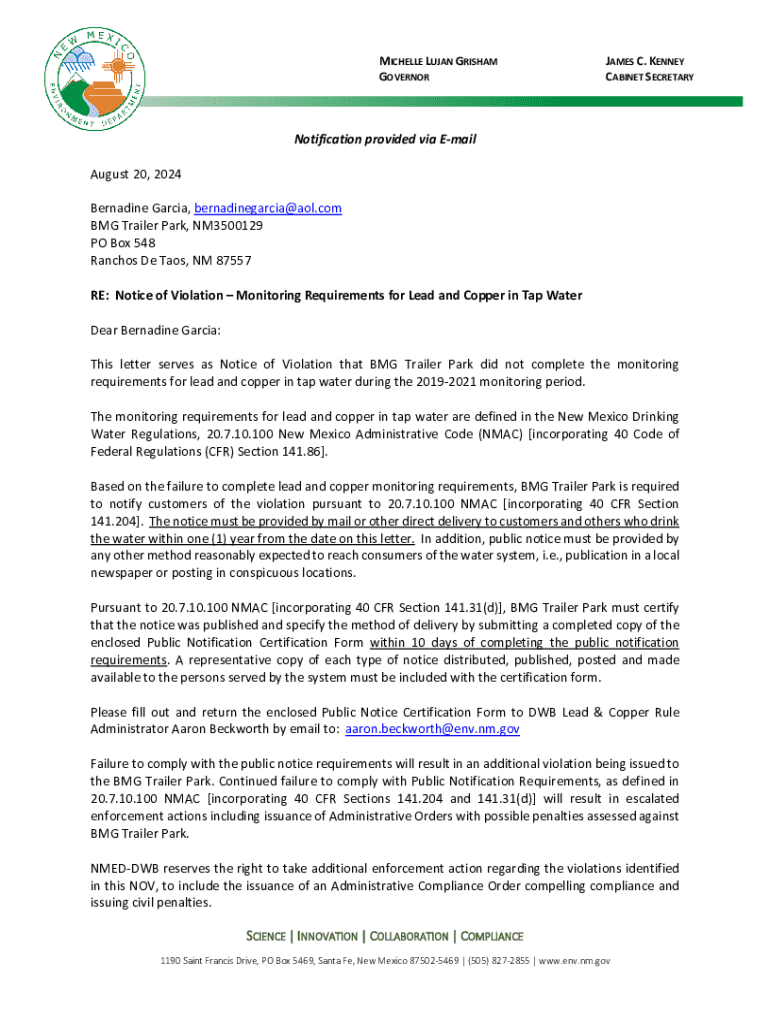 NEW MEXICO ENVIRONMENT DEPARTMENT

MICHELLE LUJAN GRISHAM
GOVERNOR

JAMES C. KENNEY
CABINET SECRETARY

Notification provided via E-mail

August 20, 2024

Bernadine Garcia, bernadinegarcia@aol.com
BMG Trailer Park, NM3500129
PO Box 548
Ranchos De Taos, NM 87557

RE: Notice of Violation – Monitoring Requirements for Lead and Copper in Tap Water

Dear Bernadine Garcia:

This letter serves as Notice of Violation that BMG Trailer Park did not complete the monitoring requirements for lead and copper in tap water during the 2019-2021 monitoring period.

The monitoring requirements for lead and copper in tap water are defined in the New Mexico Drinking Water Regulations, 20.7.10.100 New Mexico Administrative Code (NMAC) [incorporating 40 Code of Federal Regulations (CFR) Section 141.86].

Based on the failure to complete lead and copper monitoring requirements, BMG Trailer Park is required to notify customers of the violation pursuant to 20.7.10.100 NMAC [incorporating 40 CFR Section 141.204]. The notice must be provided by mail or other direct delivery to customers and others who drink the water within one (1) year from the date on this letter. In addition, public notice must be provided by any other method reasonably expected to reach consumers of the water system, i.e., publication in a local newspaper or posting in conspicuous locations.

Pursuant to 20.7.10.100 NMAC [incorporating 40 CFR Section 141.31(d)], BMG Trailer Park must certify that the notice was published and specify the method of delivery by submitting a completed copy of the enclosed Public Notification Certification Form within 10 days of completing the public notification requirements. A representative copy of each type of notice distributed, published, posted and made available to the persons served by the system must be included with the certification form.

Please fill out and return the enclosed Public Notice Certification Form to DWB Lead & Copper Rule Administrator Aaron Beckworth by email to: aaron.beckworth@env.nm.gov

Failure to comply with the public notice requirements will result in an additional violation being issued to the BMG Trailer Park. Continued failure to comply with Public Notification Requirements, as defined in 20.7.10.100 NMAC [incorporating 40 CFR Sections 141.204 and 141.31(d)] will result in escalated enforcement actions including issuance of Administrative Orders with possible penalties assessed against BMG Trailer Park.

NMED-DWB reserves the right to take additional enforcement action regarding the violations identified in this NOV, to include the issuance of an Administrative Compliance Order compelling compliance and issuing civil penalties.

SCIENCE | INNOVATION | COLLABORATION | COMPLIANCE

1190 Saint Francis Drive, PO Box 5469, Santa Fe, New Mexico 87502-5469 | (505) 827-2855 | www.env.nm.gov